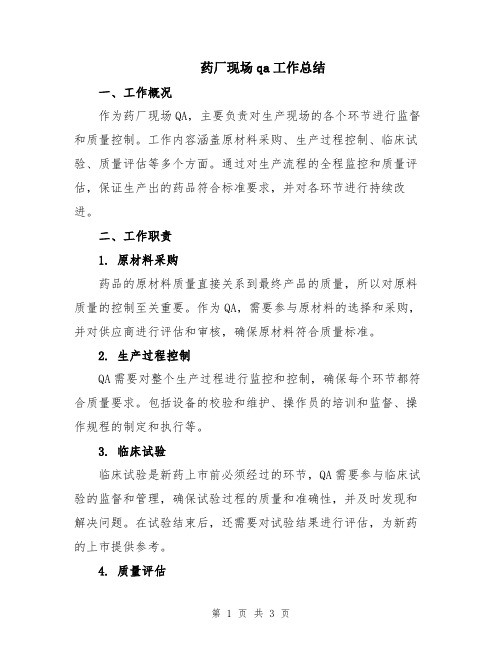 药厂现场qa工作总结

一、工作概况

作为药厂现场QA，主要负责对生产现场的各个环节进行监督和质量控制。工作内容涵盖原材料采购、生产过程控制、临床试验、质量评估等多个方面。通过对生产流程的全程监控和质量评估，保证生产出的药品符合标准要求，并对各环节进行持续改进。

二、工作职责

1. 原材料采购

药品的原材料质量直接关系到最终产品的质量，所以对原料质量的控制至关重要。作为QA，需要参与原材料的选择和采购，并对供应商进行评估和审核，确保原材料符合质量标准。

2. 生产过程控制

QA需要对整个生产过程进行监控和控制，确保每个环节都符合质量要求。包括设备的校验和维护、操作员的培训和监督、操作规程的制定和执行等。

3. 临床试验

临床试验是新药上市前必须经过的环节，QA需要参与临床试验的监督和管理，确保试验过程的质量和准确性，并及时发现和解决问题。在试验结束后，还需要对试验结果进行评估，为新药的上市提供参考。

4. 质量评估

第 1 页 共 3 页